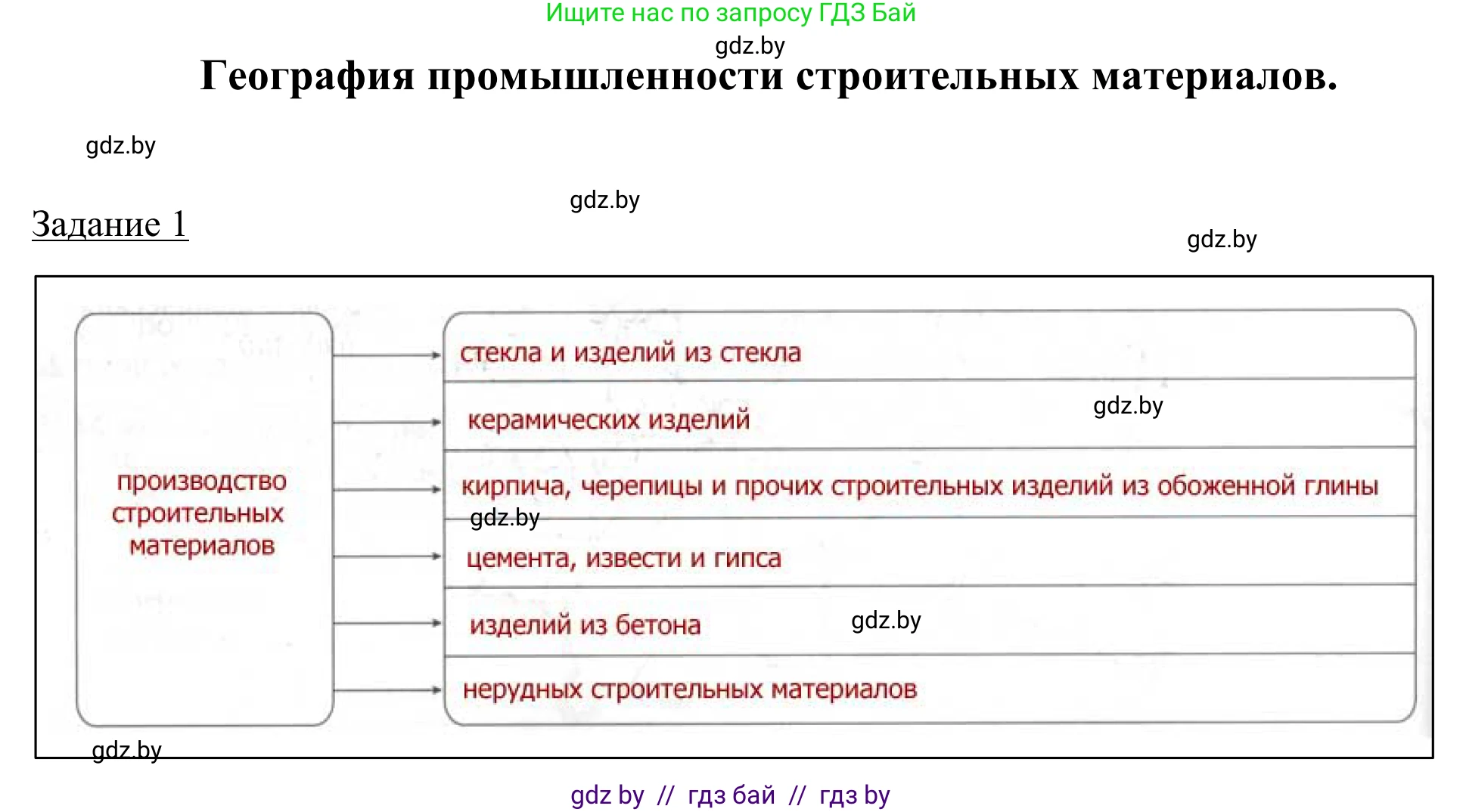 Ищите нас по запросу ГДЗ Бай

gdz.by

География промышленности строительных материалов.

gdz.by

gdz.by

Задание 1

gdz.by

производство строительных материалов

стекла и изделий из стекла

керамических изделий

gdz.by

кирпича, черепицы и прочих строительных изделий из обоженной глины

gdz.by

цемента, извести и гипса

изделий из бетона

gdz.by

нерудных строительных материалов

gdz.by

gdz by // гдз бай // гдз by